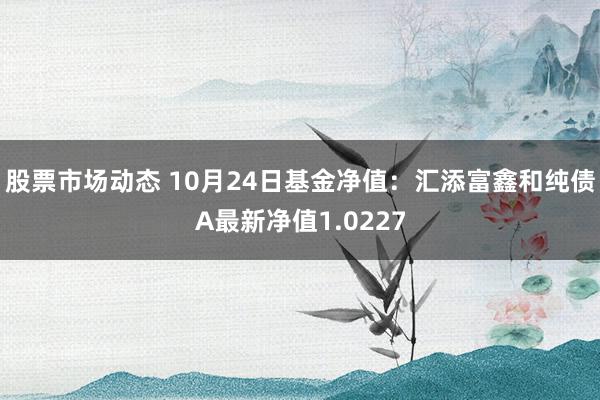 股票市场动态 10月24日基金净值：汇添富鑫和纯债A最新净值1.0227